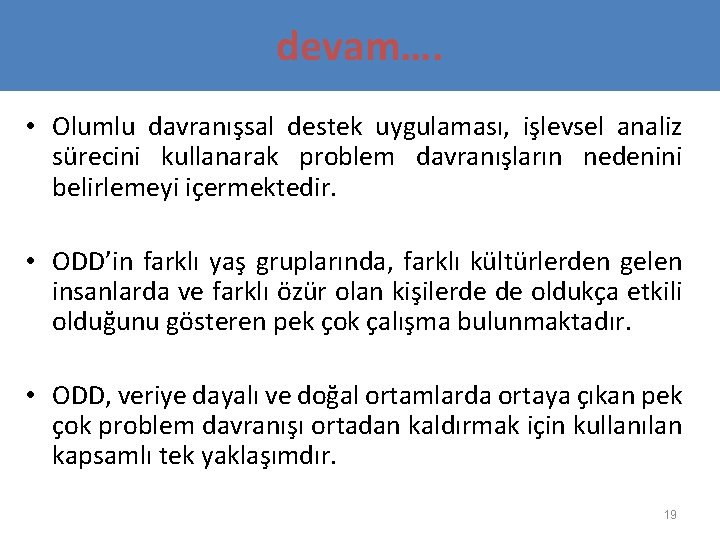 devam….

• Olumlu davranışsal destek uygulaması, işlevsel analiz sürecini kullanarak problem davranışların nedenini belirlemeyi içermektedir.

• ODD’in farklı yaş gruplarında, farklı kültürlerden gelen insanlarda ve farklı özür olan kişilerde de oldukça etkili olduğunu gösteren pek çok çalışma bulunmaktadır.

• ODD, veriye dayalı ve doğal ortamlarda ortaya çıkan pek çok problem davranışı ortadan kaldırmak için kullanılan kapsamlı tek yaklaşımdır.

19